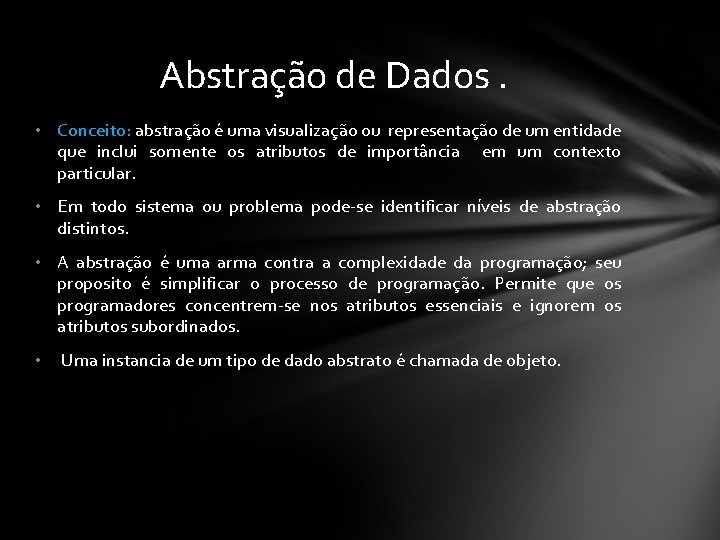 Abstração de Dados .

• Conceito: abstração é uma visualização ou representação de um entidade que inclui somente os atributos de importância em um contexto particular.

• Em todo sistema ou problema pode-se identificar níveis de abstração distintos.

• A abstração é uma arma contra a complexidade da programação; seu proposito é simplificar o processo de programação. Permite que os programadores concentrem-se nos atributos essenciais e ignorem os atributos subordinados.

• Uma instancia de um tipo de dado abstrato é chamada de objeto.